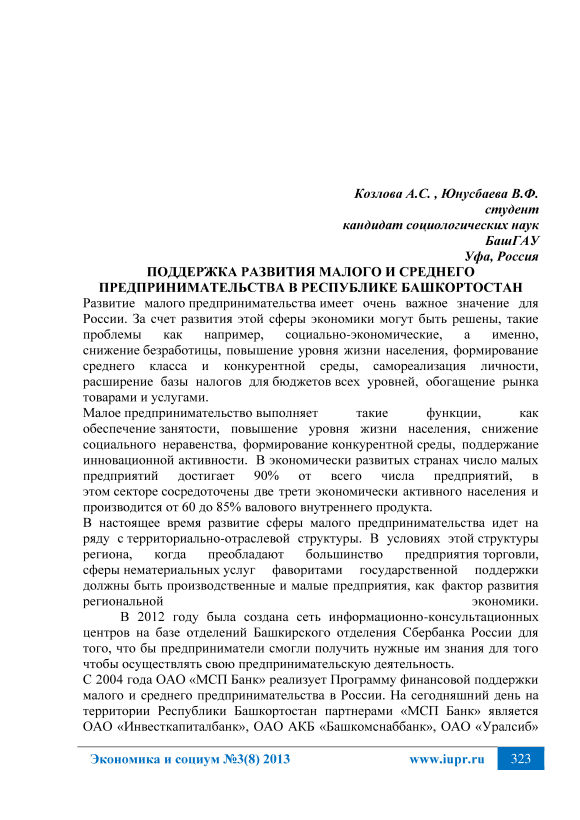 Козлова А.С. , Юнусбаева В.Ф.
студент
кандидат социологических наук
БашГАУ
Уфа, Россия

ПОДДЕРЖКА РАЗВИТИЯ МАЛОГО И СРЕДНЕГО ПРЕДПРИНИМАТЕЛЬСТВА В РЕСПУБЛИКЕ БАШКОРТОСТАН

Развитие малого предпринимательства имеет очень важное значение для России. За счет развития этой сферы экономики могут быть решены, такие проблемы как например, социально-экономические, а именно, снижение безработицы, повышение уровня жизни населения, формирование среднего класса и конкурентной среды, самореализация личности, расширение базы налогов для бюджетов всех уровней, обогащение рынка товарами и услугами.

Малое предпринимательство выполняет такие функции, как обеспечение занятости, повышение уровня жизни населения, снижение социального неравенства, формирование конкурентной среды, поддержание инновационной активности. В экономически развитых странах число малых предприятий достигает 90% от всего числа предприятий, в этом секторе сосредоточены две трети экономически активного населения и производится от 60 до 85% валового внутреннего продукта.

В настоящее время развитие сферы малого предпринимательства идет на ряду с территориально-отраслевой структуры. В условиях этой структуры региона, когда преобладают большинство предприятия торговли, сферы нематериальных услуг фаворитами государственной поддержки должны быть производственные и малые предприятия, как фактор развития региональной экономики.

В 2012 году была создана сеть информационно-консультационных центров на базе отделений Башкирского отделения Сбербанка России для того, что бы предприниматели смогли получить нужные им знания для того чтобы осуществлять свою предпринимательскую деятельность.

С 2004 года ОАО «МСП Банк» реализует Программу финансовой поддержки малого и среднего предпринимательства в России. На сегодняшний день на территории Республики Башкортостан партнерами «МСП Банк» является ОАО «Инвесткапиталбанк», ОАО АКБ «Башкомснаббанк», ОАО «Уралсиб»

Экономика и социум №3(8) 2013 www.iupr.ru 323